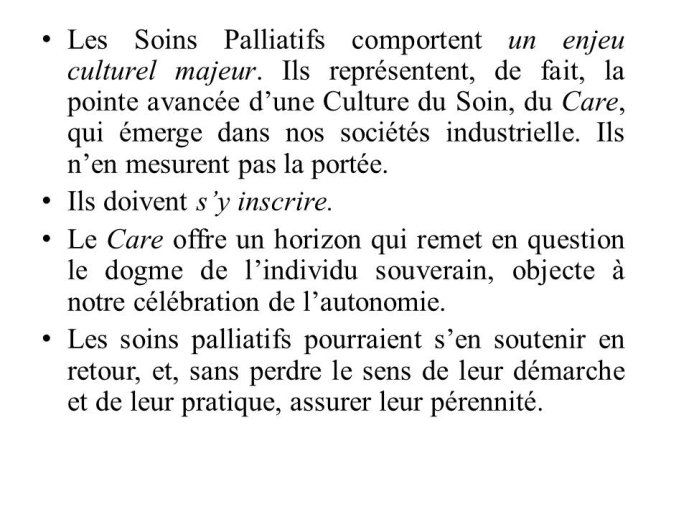 • Les Soins Palliatifs comportent un enjeu culturel majeur. Ils représentent, de fait, la pointe avancée d’une Culture du Soin, du Care, qui émerge dans nos sociétés industrielle. Ils n’en mesurent pas la portée.

• Ils doivent s’y inscrire.

• Le Care offre un horizon qui remet en question le dogme de l’individu souverain, objecte à notre célébration de l’autonomie.

• Les soins palliatifs pourraient s’en soutenir en retour, et, sans perdre le sens de leur démarche et de leur pratique, assurer leur pérennité.